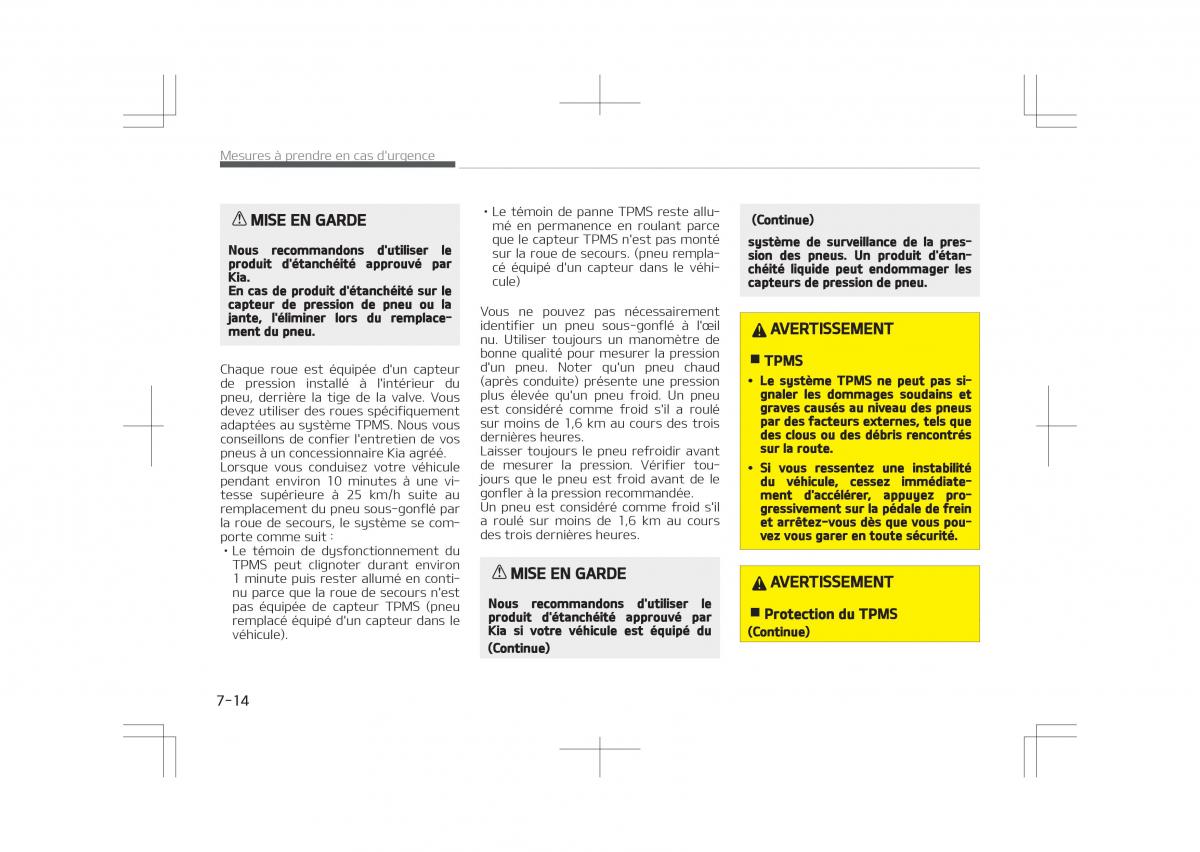 Mesures à prendre en cas d'urgence

⚠ MISE EN GARDE

Nous recommandons d'utiliser le produit d'étanchéité approuvé par Kia.
En cas de produit d'étanchéité sur le capteur de pression de pneu ou la jante, l'éliminer lors du remplacement du pneu.

Chaque roue est équipée d'un capteur de pression installé à l'intérieur du pneu, derrière la tige de la valve. Vous devez utiliser des roues spécifiquement adaptées au système TPMS. Nous vous conseillons de confier l'entretien de vos pneus à un concessionnaire Kia agréé.
Lorsque vous conduisez votre véhicule pendant environ 10 minutes à une vitesse supérieure à 25 km/h suite au remplacement du pneu sous-gonflé par la roue de secours, le système se comporte comme suit :
• Le témoin de dysfonctionnement du TPMS peut clignoter durant environ 1 minute puis rester allumé en continu parce que la roue de secours n'est pas équipée de capteur TPMS (pneu remplacé équipé d'un capteur dans le véhicule).
• Le témoin de panne TPMS reste allumé en permanence en roulant parce que le capteur TPMS n'est pas monté sur la roue de secours. (pneu remplacé équipé d'un capteur dans le véhicule)

Vous ne pouvez pas nécessairement identifier un pneu sous-gonflé à l'œil nu. Utiliser toujours un manomètre de bonne qualité pour mesurer la pression d'un pneu. Noter qu'un pneu chaud (après conduite) présente une pression plus élevée qu'un pneu froid. Un pneu est considéré comme froid s'il a roulé sur moins de 1,6 km au cours des trois dernières heures.
Laisser toujours le pneu refroidir avant de mesurer la pression. Vérifier toujours que le pneu est froid avant de le gonfler à la pression recommandée.
Un pneu est considéré comme froid s'il a roulé sur moins de 1,6 km au cours des trois dernières heures.

⚠ MISE EN GARDE

Nous recommandons d'utiliser le produit d'étanchéité approuvé par Kia si votre véhicule est équipé du
(Continue)

(Continue)
système de surveillance de la pression des pneus. Un produit d'étanchéité liquide peut endommager les capteurs de pression de pneu.

⚠ AVERTISSEMENT

■ TPMS
• Le système TPMS ne peut pas signaler les dommages soudains et graves causés au niveau des pneus par des facteurs externes, tels que des clous ou des débris rencontrés sur la route.
• Si vous ressentez une instabilité du véhicule, cessez immédiatement d'accélérer, appuyez progressivement sur la pédale de frein et arrêtez-vous dès que vous pouvez vous garer en toute sécurité.

⚠ AVERTISSEMENT

■ Protection du TPMS
(Continue)

7-14